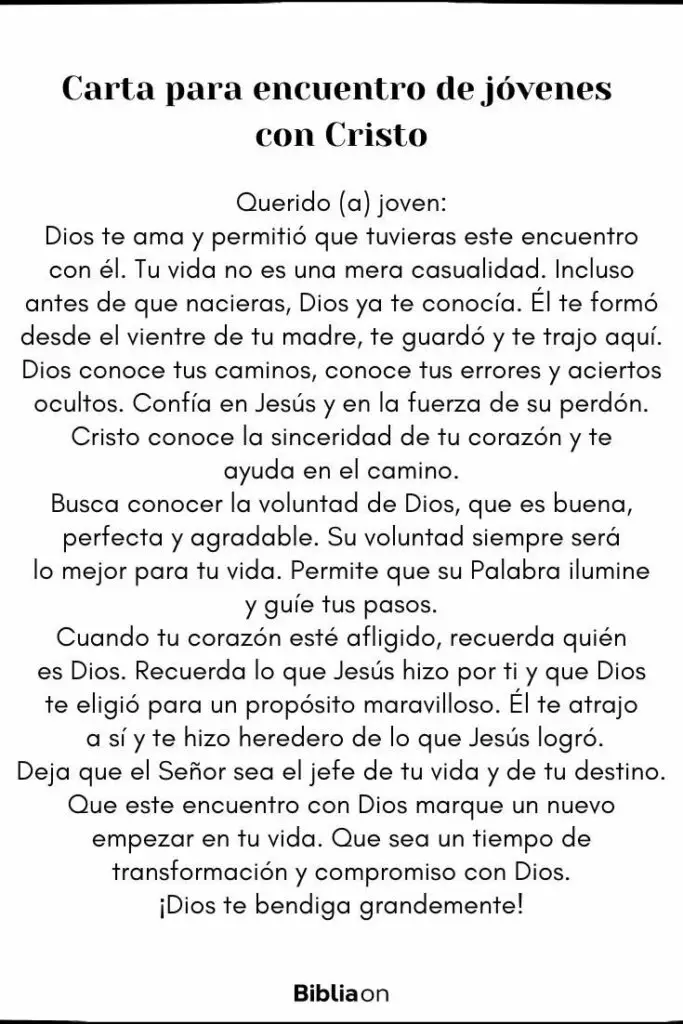 Carta para encuentro de jóvenes con Cristo

Querido (a) joven:
Dios te ama y permitió que tuvieras este encuentro con él. Tu vida no es una mera casualidad. Incluso antes de que nacieras, Dios ya te conocía. Él te formó desde el vientre de tu madre, te guardó y te trajo aquí. Dios conoce tus caminos, conoce tus errores y aciertos ocultos. Confía en Jesús y en la fuerza de su perdón. Cristo conoce la sinceridad de tu corazón y te ayuda en el camino.
Busca conocer la voluntad de Dios, que es buena, perfecta y agradable. Su voluntad siempre será lo mejor para tu vida. Permite que su Palabra ilumine y guíe tus pasos.
Cuando tu corazón esté afligido, recuerda quién es Dios. Recuerda lo que Jesús hizo por ti y que Dios te eligió para un propósito maravilloso. Él te atrajo a sí y te hizo heredero de lo que Jesús logró.
Deja que el Señor sea el jefe de tu vida y de tu destino.
Que este encuentro con Dios marque un nuevo empezar en tu vida. Que sea un tiempo de transformación y compromiso con Dios.
¡Dios te bendiga grandemente!

Bibliaon